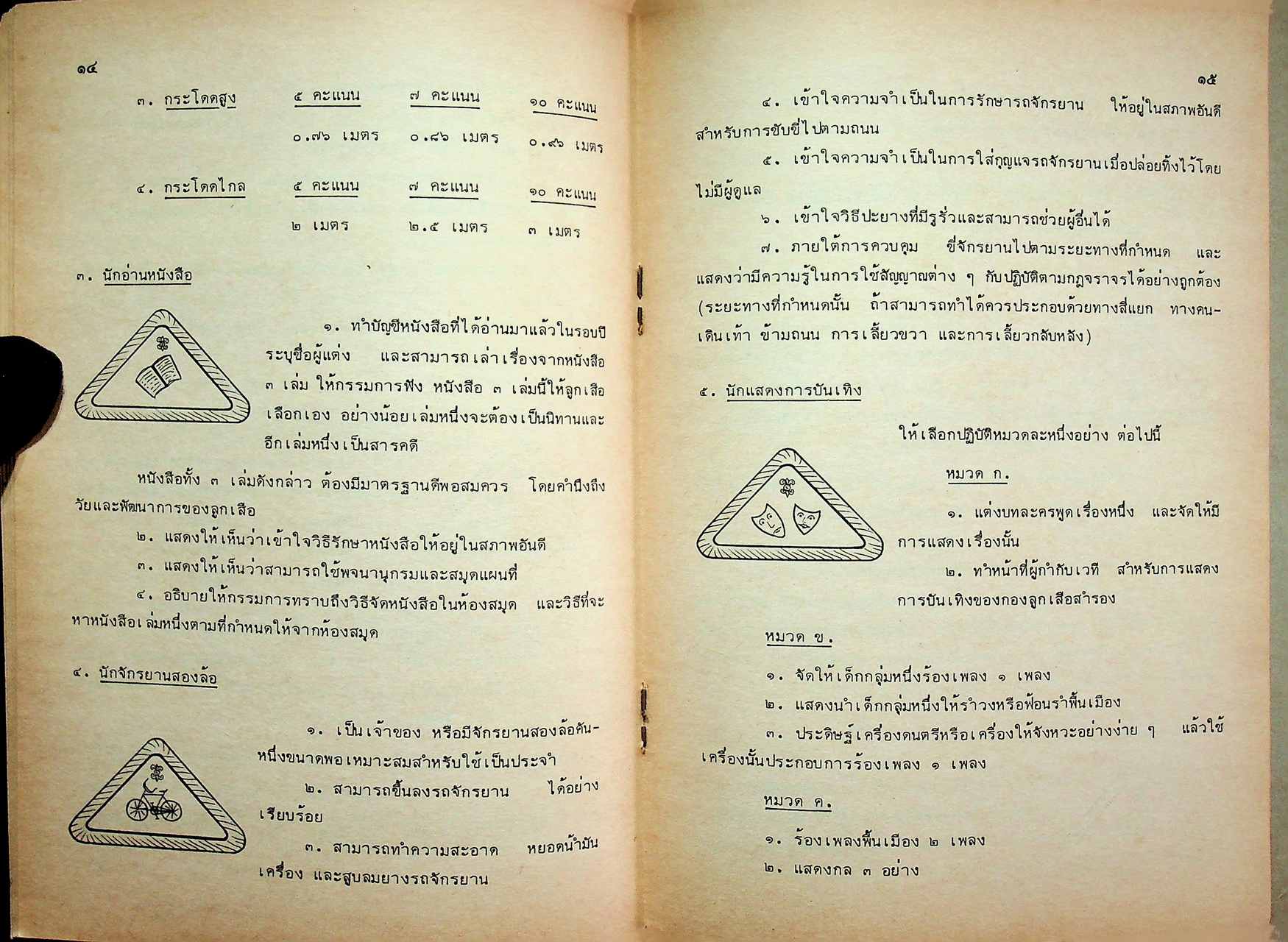 ๑๔

๓. กระโดดสูง ๕ คะแนน ๗ คะแนน ๑๐ คะแนน
๐.๗๖ เมตร ๐.๘๖ เมตร ๐.๙๖ เมตร

๔. กระโดดไกล ๕ คะแนน ๗ คะแนน ๑๐ คะแนน
๒ เมตร ๒.๕ เมตร ๓ เมตร

๓. นักอ่านหนังสือ

๑. ทำบัญชีหนังสือที่ได้อ่านมาแล้วในรอบปี ระบุชื่อผู้แต่ง และสามารถเล่าเรื่องจากหนังสือ ๓ เล่ม ให้กรรมการฟัง หนังสือ ๓ เล่มนี้ให้ลูกเสือเลือกเอง อย่างน้อยเล่มหนึ่งจะต้องเป็นนิทานและอีกเล่มหนึ่งเป็นสารคดี

หนังสือทั้ง ๓ เล่มดังกล่าว ต้องมีมาตรฐานดีพอสมควร โดยคำนึงถึงวัยและพัฒนาการของลูกเสือ

๒. แสดงให้เห็นว่าเข้าใจวิธีรักษาหนังสือให้อยู่ในสภาพอันดี

๓. แสดงให้เห็นว่าสามารถใช้พจนานุกรมและสมุดแผนที่

๔. อธิบายให้กรรมการทราบถึงวิธีจัดหนังสือในห้องสมุด และวิธีที่จะหาหนังสือเล่มหนึ่งตามที่กำหนดให้จากห้องสมุด

๔. นักจักรยานสองล้อ

๑. เป็นเจ้าของ หรือมีจักรยานสองล้อคันหนึ่งขนาดพอเหมาะสมสำหรับใช้เป็นประจำ

๒. สามารถขึ้นลงรถจักรยาน ได้อย่างเรียบร้อย

๓. สามารถทำความสะอาด หยอดน้ำมันเครื่อง และสูบลมยางรถจักรยาน

๑๕

๔. เข้าใจความจำเป็นในการรักษารถจักรยาน ให้อยู่ในสภาพอันดีสำหรับการขับขี่ไปตามถนน

๕. เข้าใจความจำเป็นในการใส่กุญแจรถจักรยานเมื่อปล่อยทิ้งไว้โดยไม่มีผู้ดูแล

๖. เข้าใจวิธีปะยางที่มีรูรั่วและสามารถช่วยผู้อื่นได้

๗. ภายใต้การควบคุม ขี่จักรยานไปตามระยะทางที่กำหนด และแสดงว่ามีความรู้ในการใช้สัญญาณต่าง ๆ กับปฏิบัติตามกฎจราจรได้อย่างถูกต้อง (ระยะทางที่กำหนดนั้น ถ้าสามารถทำได้ควรประกอบด้วยทางสี่แยก ทางคนเดินเท้า ข้ามถนน การเลี้ยวขวา และการเลี้ยวกลับหลัง)

๕. นักแสดงการบันเทิง

ให้เลือกปฏิบัติหมวดละหนึ่งอย่าง ต่อไปนี้

หมวด ก.

๑. แต่งบทละครพูดเรื่องหนึ่ง และจัดให้มีการแสดงเรื่องนั้น

๒. ทำหน้าที่ผู้กำกับเวที สำหรับการแสดงการบันเทิงของกองลูกเสือสำรอง

หมวด ข.

๑. จัดให้เด็กกลุ่มหนึ่งร้องเพลง ๑ เพลง

๒. แสดงนำเด็กกลุ่มหนึ่งให้รำวงหรือฟ้อนรำพื้นเมือง

๓. ประดิษฐ์เครื่องดนตรีหรือเครื่องให้จังหวะอย่างง่าย ๆ แล้วใช้เครื่องนั้นประกอบการร้องเพลง ๑ เพลง

หมวด ค.

๑. ร้องเพลงพื้นเมือง ๒ เพลง

๒. แสดงกล ๓ อย่าง